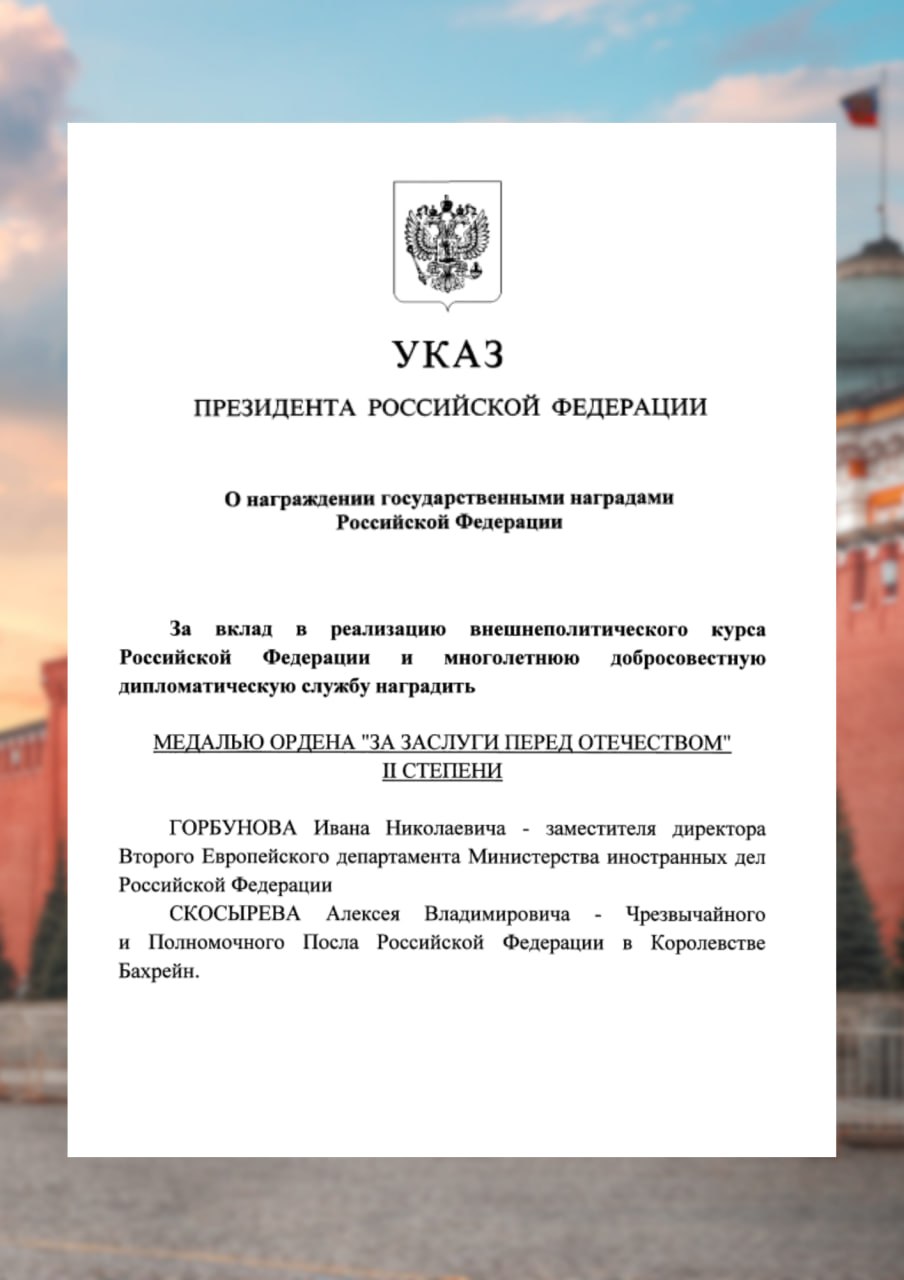 УКАЗ

ПРЕЗИДЕНТА РОССИЙСКОЙ ФЕДЕРАЦИИ

О награждении государственными наградами Российской Федерации

За вклад в реализацию внешнеполитического курса Российской Федерации и многолетнюю добросовестную дипломатическую службу наградить

МЕДАЛЬЮ ОРДЕНА "ЗА ЗАСЛУГИ ПЕРЕД ОТЕЧЕСТВОМ" II СТЕПЕНИ

ГОРБУНОВА Ивана Николаевича - заместителя директора Второго Европейского департамента Министерства иностранных дел Российской Федерации

СКОСЫРЕВА Алексея Владимировича - Чрезвычайного и Полномочного Посла Российской Федерации в Королевстве Бахрейн.